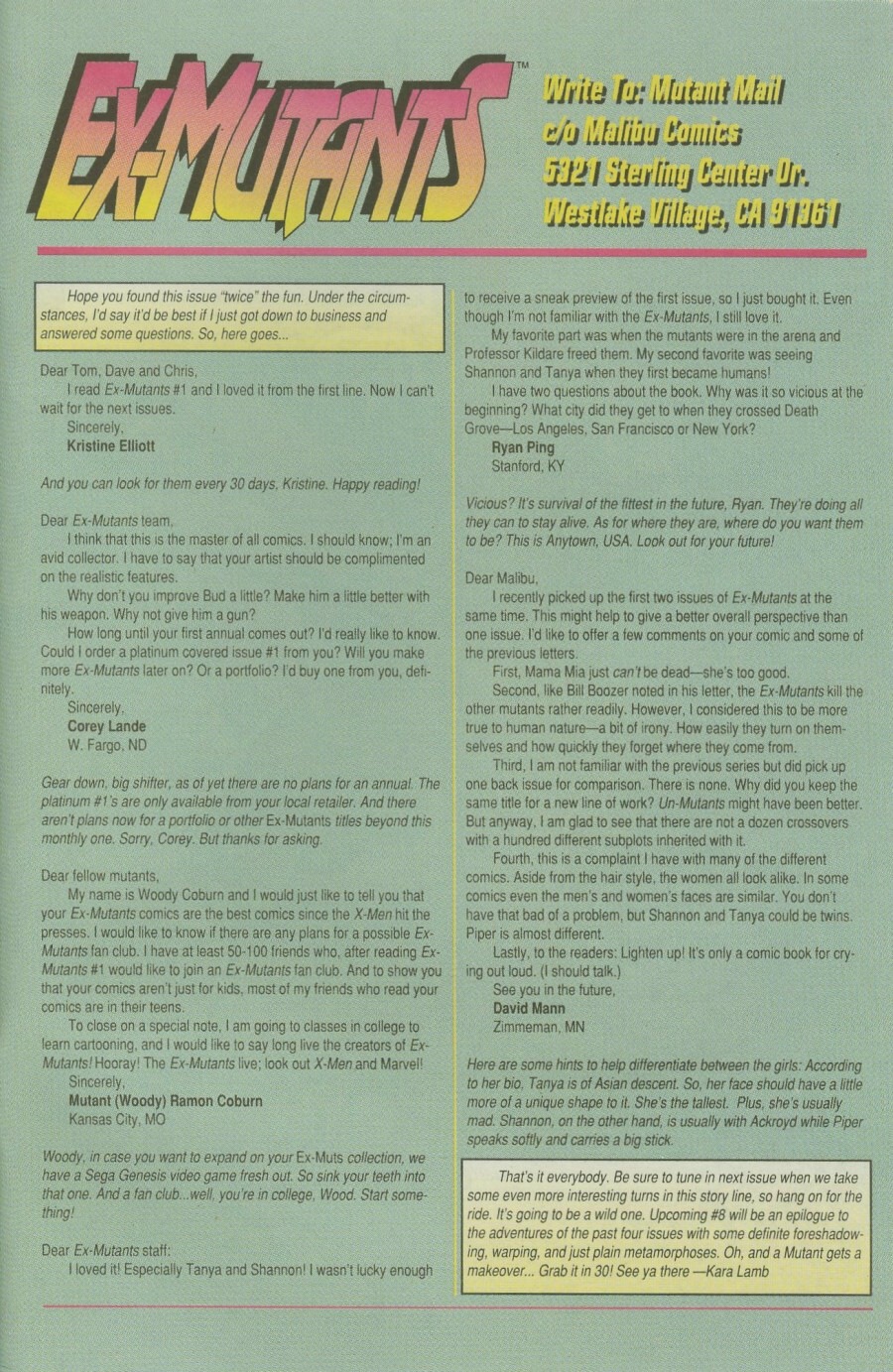 EX-MUTANTS™

Write To: Mutant Mail
c/o Malibu Comics
5321 Sterling Center Dr.
Westlake Village, CA 91361

Hope you found this issue "twice" the fun. Under the circumstances, I'd say it'd be best if I just got down to business and answered some questions. So, here goes...

Dear Tom, Dave and Chris,
I read Ex-Mutants #1 and I loved it from the first line. Now I can't wait for the next issues.
Sincerely,
Kristine Elliott

And you can look for them every 30 days, Kristine. Happy reading!

Dear Ex-Mutants team,
I think that this is the master of all comics. I should know; I'm an avid collector. I have to say that your artist should be complimented on the realistic features.
Why don't you improve Bud a little? Make him a little better with his weapon. Why not give him a gun?
How long until your first annual comes out? I'd really like to know. Could I order a platinum covered issue #1 from you? Will you make more Ex-Mutants later on? Or a portfolio? I'd buy one from you, definitely.
Sincerely,
Corey Lande
W. Fargo, ND

Gear down, big shifter, as of yet there are no plans for an annual. The platinum #1's are only available from your local retailer. And there aren't plans now for a portfolio or other Ex-Mutants titles beyond this monthly one. Sorry, Corey. But thanks for asking.

Dear fellow mutants,
My name is Woody Coburn and I would just like to tell you that your Ex-Mutants comics are the best comics since the X-Men hit the presses. I would like to know if there are any plans for a possible Ex-Mutants fan club. I have at least 50-100 friends who, after reading Ex-Mutants #1 would like to join an Ex-Mutants fan club. And to show you that your comics aren't just for kids, most of my friends who read your comics are in their teens.
To close on a special note, I am going to classes in college to learn cartooning, and I would like to say long live the creators of Ex-Mutants! Hooray! The Ex-Mutants live; look out X-Men and Marvel!
Sincerely,
Mutant (Woody) Ramon Coburn
Kansas City, MO

Woody, in case you want to expand on your Ex-Muts collection, we have a Sega Genesis video game fresh out. So sink your teeth into that one. And a fan club...well, you're in college, Wood. Start something!

Dear Ex-Mutants staff:
I loved it! Especially Tanya and Shannon! I wasn't lucky enough to receive a sneak preview of the first issue, so I just bought it. Even though I'm not familiar with the Ex-Mutants, I still love it.
My favorite part was when the mutants were in the arena and Professor Kildare freed them. My second favorite was seeing Shannon and Tanya when they first became humans!
I have two questions about the book. Why was it so vicious at the beginning? What city did they get to when they crossed Death Grove—Los Angeles, San Francisco or New York?
Ryan Ping
Stanford, KY

Vicious? It's survival of the fittest in the future, Ryan. They're doing all they can to stay alive. As for where they are, where do you want them to be? This is Anytown, USA. Look out for your future!

Dear Malibu,
I recently picked up the first two issues of Ex-Mutants at the same time. This might help to give a better overall perspective than one issue. I'd like to offer a few comments on your comic and some of the previous letters.
First, Mama Mia just can't be dead—she's too good.
Second, like Bill Boozer noted in his letter, the Ex-Mutants kill the other mutants rather readily. However, I considered this to be more true to human nature—a bit of irony. How easily they turn on themselves and how quickly they forget where they come from.
Third, I am not familiar with the previous series but did pick up one back issue for comparison. There is none. Why did you keep the same title for a new line of work? Un-Mutants might have been better. But anyway, I am glad to see that there are not a dozen crossovers with a hundred different subplots inherited with it.
Fourth, this is a complaint I have with many of the different comics. Aside from the hair style, the women all look alike. In some comics even the men's and women's faces are similar. You don't have that bad of a problem, but Shannon and Tanya could be twins. Piper is almost different.
Lastly, to the readers: Lighten up! It's only a comic book for crying out loud. (I should talk.)
See you in the future,
David Mann
Zimmeman, MN

Here are some hints to help differentiate between the girls: According to her bio, Tanya is of Asian descent. So, her face should have a little more of a unique shape to it. She's the tallest. Plus, she's usually mad. Shannon, on the other hand, is usually with Ackroyd while Piper speaks softly and carries a big stick.

That's it everybody. Be sure to tune in next issue when we take some even more interesting turns in this story line, so hang on for the ride. It's going to be a wild one. Upcoming #8 will be an epilogue to the adventures of the past four issues with some definite foreshadowing, warping, and just plain metamorphoses. Oh, and a Mutant gets a makeover... Grab it in 30! See ya there —Kara Lamb